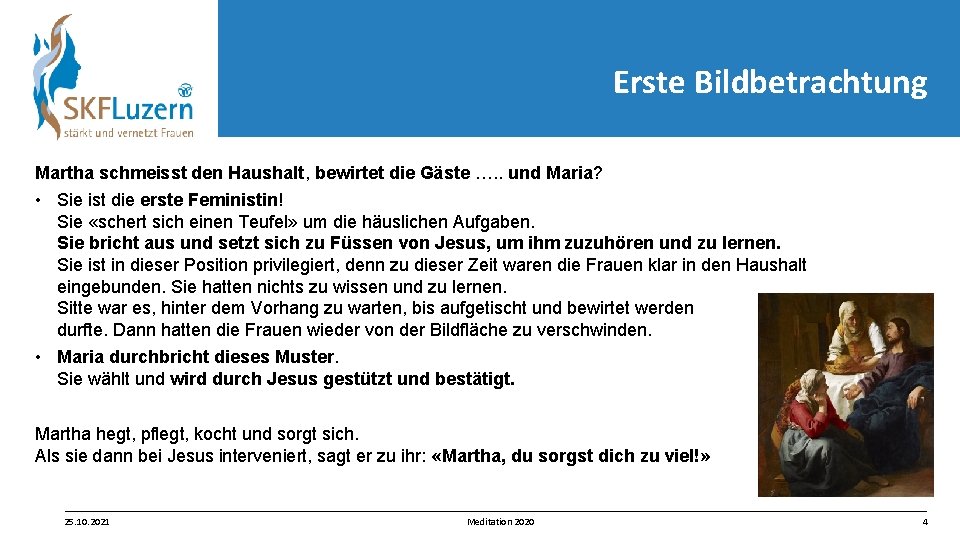 SKFLuzern
stärkt und vernetzt Frauen

Erste Bildbetrachtung

Martha schmeisst den Haushalt, bewirtet die Gäste ….. und Maria?

• Sie ist die erste Feministin!
Sie «schert sich einen Teufel» um die häuslichen Aufgaben.
Sie bricht aus und setzt sich zu Füssen von Jesus, um ihm zuzuhören und zu lernen.
Sie ist in dieser Position privilegiert, denn zu dieser Zeit waren die Frauen klar in den Haushalt eingebunden. Sie hatten nichts zu wissen und zu lernen.
Sitte war es, hinter dem Vorhang zu warten, bis aufgetischt und bewirtet werden durfte. Dann hatten die Frauen wieder von der Bildfläche zu verschwinden.

• Maria durchbricht dieses Muster.
Sie wählt und wird durch Jesus gestützt und bestätigt.

Martha hegt, pflegt, kocht und sorgt sich.
Als sie dann bei Jesus interveniert, sagt er zu ihr: «Martha, du sorgst dich zu viel!»

25.10.2021 Meditation 2020 4